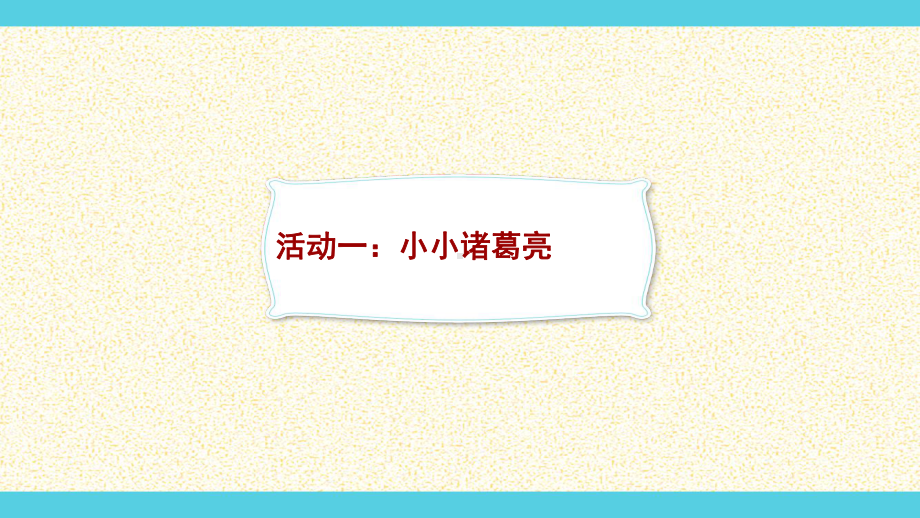 活动一：小小诸葛亮